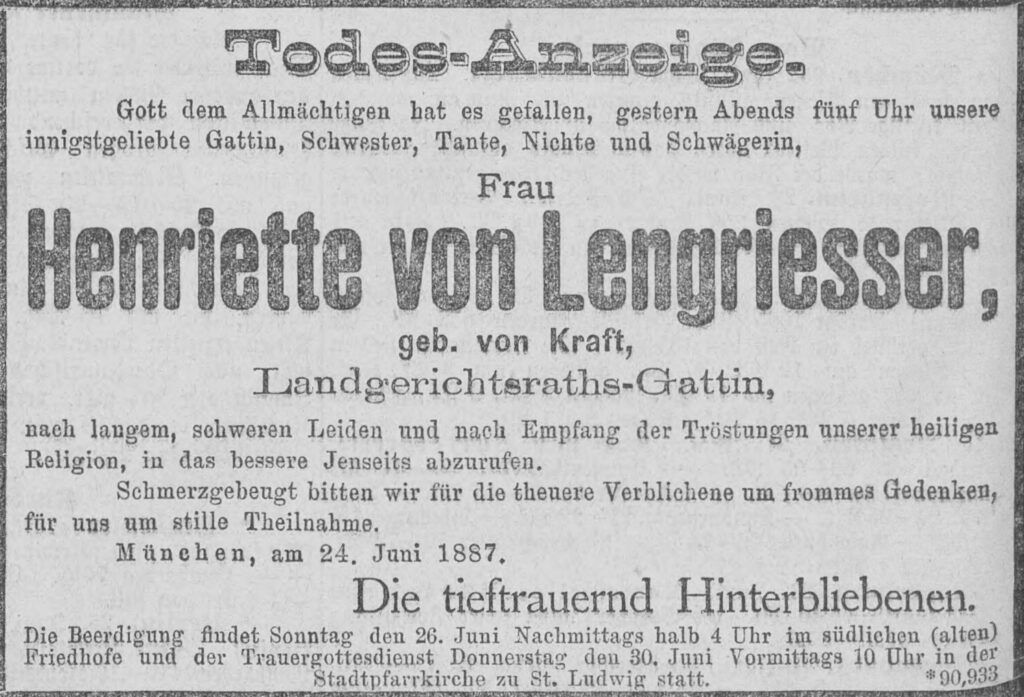 Todes-Anzeige.

Gott dem Allmächtigen hat es gefallen, gestern Abends fünf Uhr unsere innigstgeliebte Gattin, Schwester, Tante, Nichte und Schwägerin,

Frau

Henriette von Lengriesser,

geb. von Kraft,

Landgerichtsraths-Gattin,

nach langem, schweren Leiden und nach Empfang der Tröstungen unserer heiligen Religion, in das bessere Jenseits abzurufen.

Schmerzgebeugt bitten wir für die theuere Verblichene um frommes Gedenken, für uns um stille Theilnahme.

München, am 24. Juni 1887.

Die tieftrauernd Hinterbliebenen.

Die Beerdigung findet Sonntag den 26. Juni Nachmittags halb 4 Uhr im südlichen (alten) Friedhofe und der Trauergottesdienst Donnerstag den 30. Juni Vormittags 10 Uhr in der Stadtpfarrkirche zu St. Ludwig statt.

*90,933